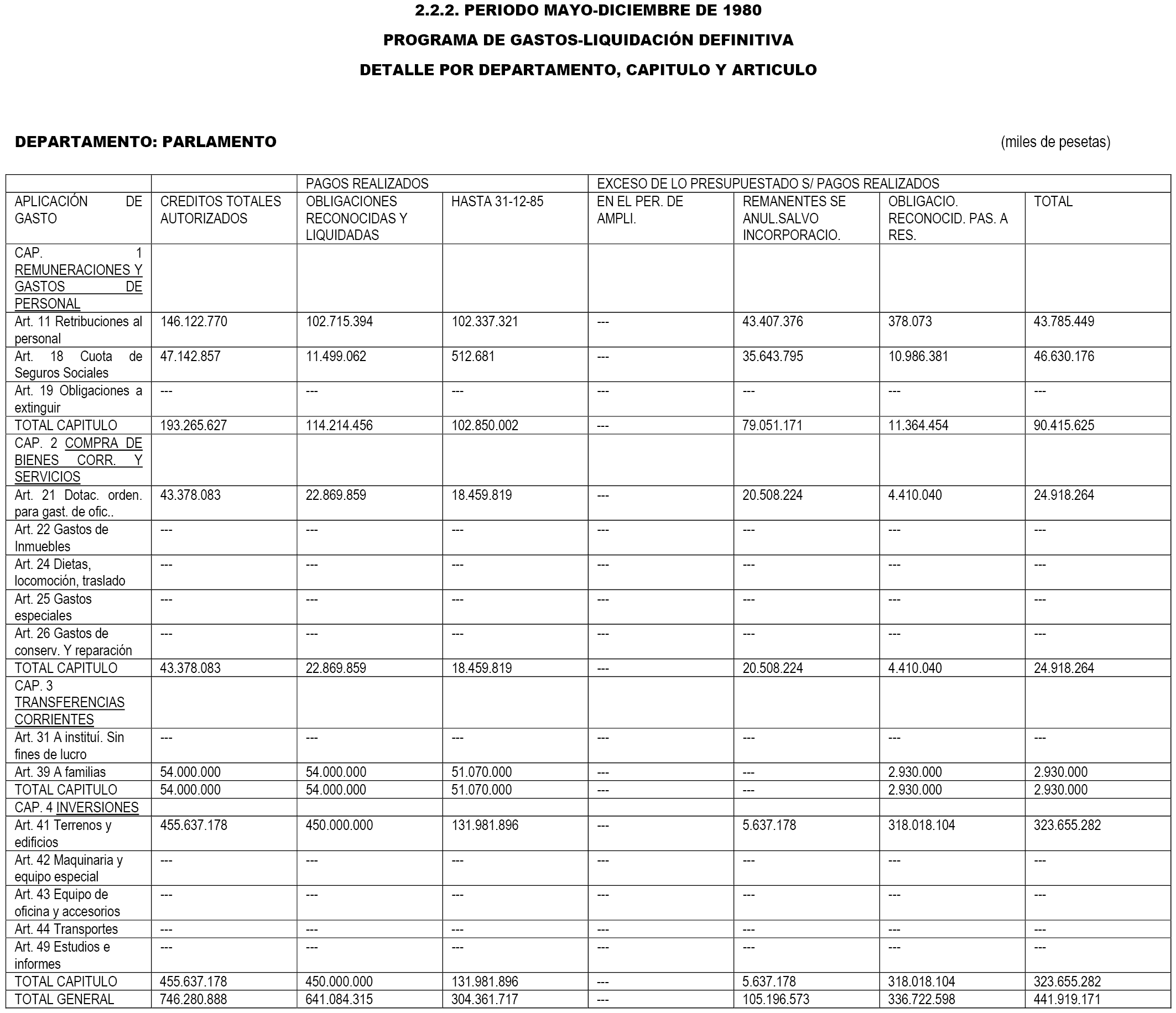 2.2.2. PERIODO MAYO-DICIEMBRE DE 1980

PROGRAMA DE GASTOS-LIQUIDACIÓN DEFINITIVA

DETALLE POR DEPARTAMENTO, CAPITULO Y ARTICULO

DEPARTAMENTO: PARLAMENTO

(miles de pesetas)

| | | PAGOS REALIZADOS | | EXCESO DE LO PRESUPUESTADO S/ PAGOS REALIZADOS | | | |
|---|---|---|---|---|---|---|---|
| APLICACIÓN DE GASTO | CREDITOS TOTALES AUTORIZADOS | OBLIGACIONES RECONOCIDAS Y LIQUIDADAS | HASTA 31-12-85 | EN EL PER. DE AMPLI. | REMANENTES SE ANUL.SALVO INCORPORACIO. | OBLIGACIO. RECONOCID. PAS. A RES. | TOTAL |
| CAP. 1 REMUNERACIONES Y GASTOS DE PERSONAL | | | | | | | |
| Art. 11 Retribuciones al personal | 146.122.770 | 102.715.394 | 102.337.321 | --- | 43.407.376 | 378.073 | 43.785.449 |
| Art. 18 Cuota de Seguros Sociales | 47.142.857 | 11.499.062 | 512.681 | --- | 35.643.795 | 10.986.381 | 46.630.176 |
| Art. 19 Obligaciones a extinguir | --- | --- | --- | --- | --- | --- | --- |
| TOTAL CAPITULO | 193.265.627 | 114.214.456 | 102.850.002 | --- | 79.051.171 | 11.364.454 | 90.415.625 |
| CAP. 2 COMPRA DE BIENES CORR. Y SERVICIOS | | | | | | | |
| Art. 21 Dotac. orden. para gast. de ofic.. | 43.378.083 | 22.869.859 | 18.459.819 | --- | 20.508.224 | 4.410.040 | 24.918.264 |
| Art. 22 Gastos de Inmuebles | --- | --- | --- | --- | --- | --- | --- |
| Art. 24 Dietas, locomoción, traslado | --- | --- | --- | --- | --- | --- | --- |
| Art. 25 Gastos especiales | --- | --- | --- | --- | --- | --- | --- |
| Art. 26 Gastos de conserv. Y reparación | --- | --- | --- | --- | --- | --- | --- |
| TOTAL CAPITULO | 43.378.083 | 22.869.859 | 18.459.819 | --- | 20.508.224 | 4.410.040 | 24.918.264 |
| CAP. 3 TRANSFERENCIAS CORRIENTES | | | | | | | |
| Art. 31 A instituí. Sin fines de lucro | --- | --- | --- | --- | --- | --- | --- |
| Art. 39 A familias | 54.000.000 | 54.000.000 | 51.070.000 | --- | --- | 2.930.000 | 2.930.000 |
| TOTAL CAPITULO | 54.000.000 | 54.000.000 | 51.070.000 | --- | --- | 2.930.000 | 2.930.000 |
| CAP. 4 INVERSIONES | | | | | | | |
| Art. 41 Terrenos y edificios | 455.637.178 | 450.000.000 | 131.981.896 | --- | 5.637.178 | 318.018.104 | 323.655.282 |
| Art. 42 Maquinaria y equipo especial | --- | --- | --- | --- | --- | --- | --- |
| Art. 43 Equipo de oficina y accesorios | --- | --- | --- | --- | --- | --- | --- |
| Art. 44 Transportes | --- | --- | --- | --- | --- | --- | --- |
| Art. 49 Estudios e informes | --- | --- | --- | --- | --- | --- | --- |
| TOTAL CAPITULO | 455.637.178 | 450.000.000 | 131.981.896 | --- | 5.637.178 | 318.018.104 | 323.655.282 |
| TOTAL GENERAL | 746.280.888 | 641.084.315 | 304.361.717 | --- | 105.196.573 | 336.722.598 | 441.919.171 |